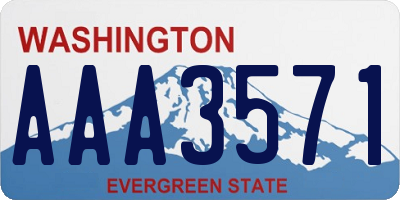 WASHINGTON
AAA3571
EVERGREEN STATE